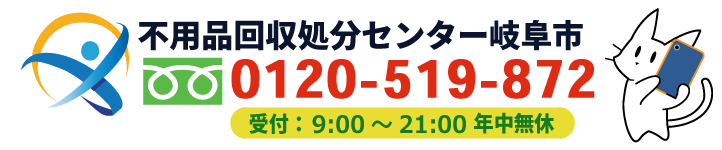 不用品回収処分センター岐阜市

0120-519-872

受付：9:00 ～ 21:00 年中無休